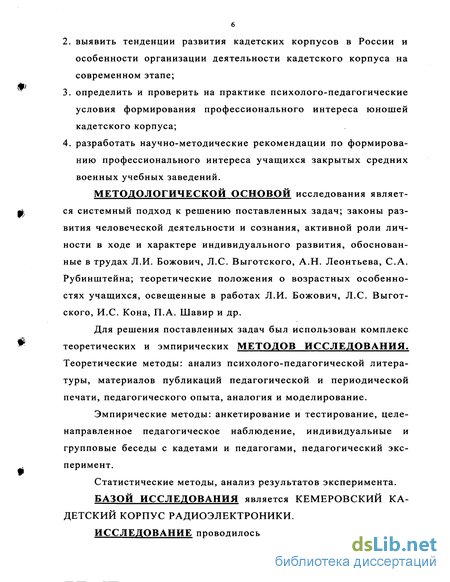 6

2. выявить тенденции развития кадетских корпусов в России и особенности организации деятельности кадетского корпуса на современном этапе;

3. определить и проверить на практике психолого-педагогические условия формирования профессионального интереса юношей кадетского корпуса;

4. разработать научно-методические рекомендации по формированию профессионального интереса учащихся закрытых средних военных учебных заведений.

МЕТОДОЛОГИЧЕСКОЙ ОСНОВОЙ исследования является системный подход к решению поставленных задач; законы развития человеческой деятельности и сознания, активной роли личности в ходе и характере индивидуального развития, обоснованные в трудах Л.И. Божович, Л.С. Выготского, А.Н. Леонтьева, С.А. Рубинштейна; теоретические положения о возрастных особенностях учащихся, освещенные в работах Л.И. Божович, Л.С. Выготского, И.С. Кона, П.А. Шавир и др.

Для решения поставленных задач был использован комплекс теоретических и эмпирических МЕТОДОВ ИССЛЕДОВАНИЯ. Теоретические методы: анализ психолого-педагогической литературы, материалов публикаций педагогической и периодической печати, педагогического опыта, аналогия и моделирование.

Эмпирические методы: анкетирование и тестирование, целенаправленное педагогическое наблюдение, индивидуальные и групповые беседы с кадетами и педагогами, педагогический эксперимент.

Статистические методы, анализ результатов эксперимента.

БАЗОЙ ИССЛЕДОВАНИЯ является КЕМЕРОВСКИЙ КАДЕТСКИЙ КОРПУС РАДИОЭЛЕКТРОНИКИ.

ИССЛЕДОВАНИЕ проводилось

dsLib.net
библиотека диссертаций